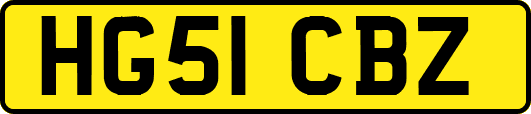 HG51 CBZ